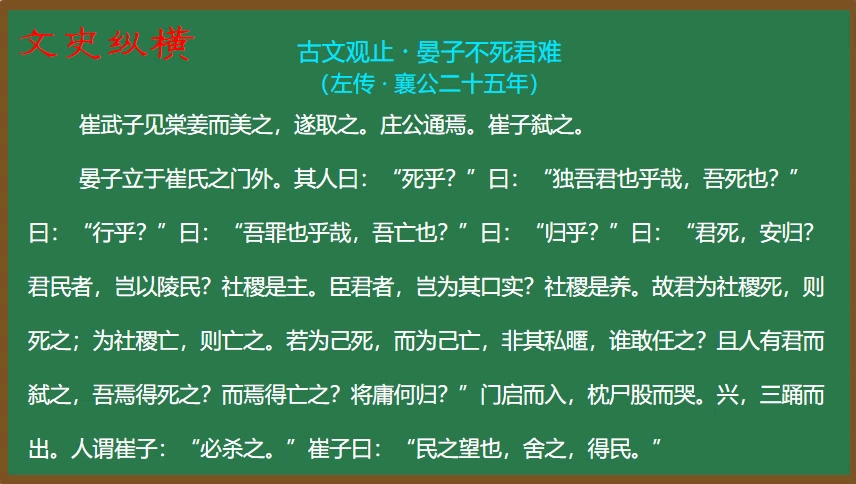 文史纵横

古文观止 · 晏子不死君难
（左传 · 襄公二十五年）

崔武子见棠姜而美之，遂取之。庄公通焉。崔子弑之。

晏子立于崔氏之门外。其人曰：“死乎？”曰：“独吾君也乎哉，吾死也？”曰：“行乎？”曰：“吾罪也乎哉，吾亡也？”曰：“归乎？”曰：“君死，安归？君民者，岂以陵民？社稷是主。臣君者，岂为其口实？社稷是养。故君为社稷死，则死之；为社稷亡，则亡之。若为己死，而为己亡，非其私暱，谁敢任之？且人有君而弑之，吾焉得死之？而焉得亡之？将庸何归？”门启而入，枕尸股而哭。兴，三踊而出。人谓崔子：“必杀之。”崔子曰：“民之望也，舍之，得民。”